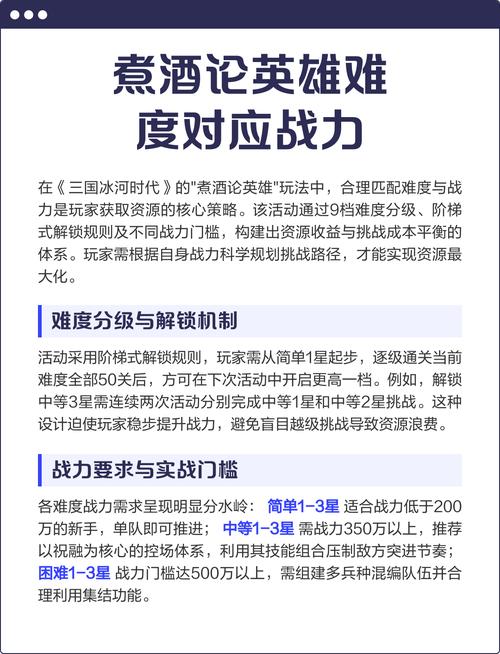 煮酒论英雄难度对应战力

在《三国冰河时代》的"煮酒论英雄"玩法中，合理匹配难度与战力是玩家获取资源的核心策略。该活动通过9档难度分级、阶梯式解锁规则及不同战力门槛，构建出资源收益与挑战成本平衡的体系。玩家需根据自身战力科学规划挑战路径，才能实现资源最大化。

难度分级与解锁机制

活动采用阶梯式解锁规则，玩家需从简单1星起步，逐级通关当前难度全部50关后，方可在下次活动中开启更高一档。例如，解锁中等3星需连续两次活动分别完成中等1星和中等2星挑战。这种设计迫使玩家稳步提升战力，避免盲目越级挑战导致资源浪费。

战力要求与实战门槛

各难度战力需求呈现明显分水岭：简单1-3星 适合战力低于200万的新手，单队即可推进；中等1-3星 需战力350万以上，推荐以祝融为核心的控场体系，利用其技能组合压制敌方突进节奏；困难1-3星 战力门槛达500万以上，需组建多兵种混编队伍并合理利用集结功能。